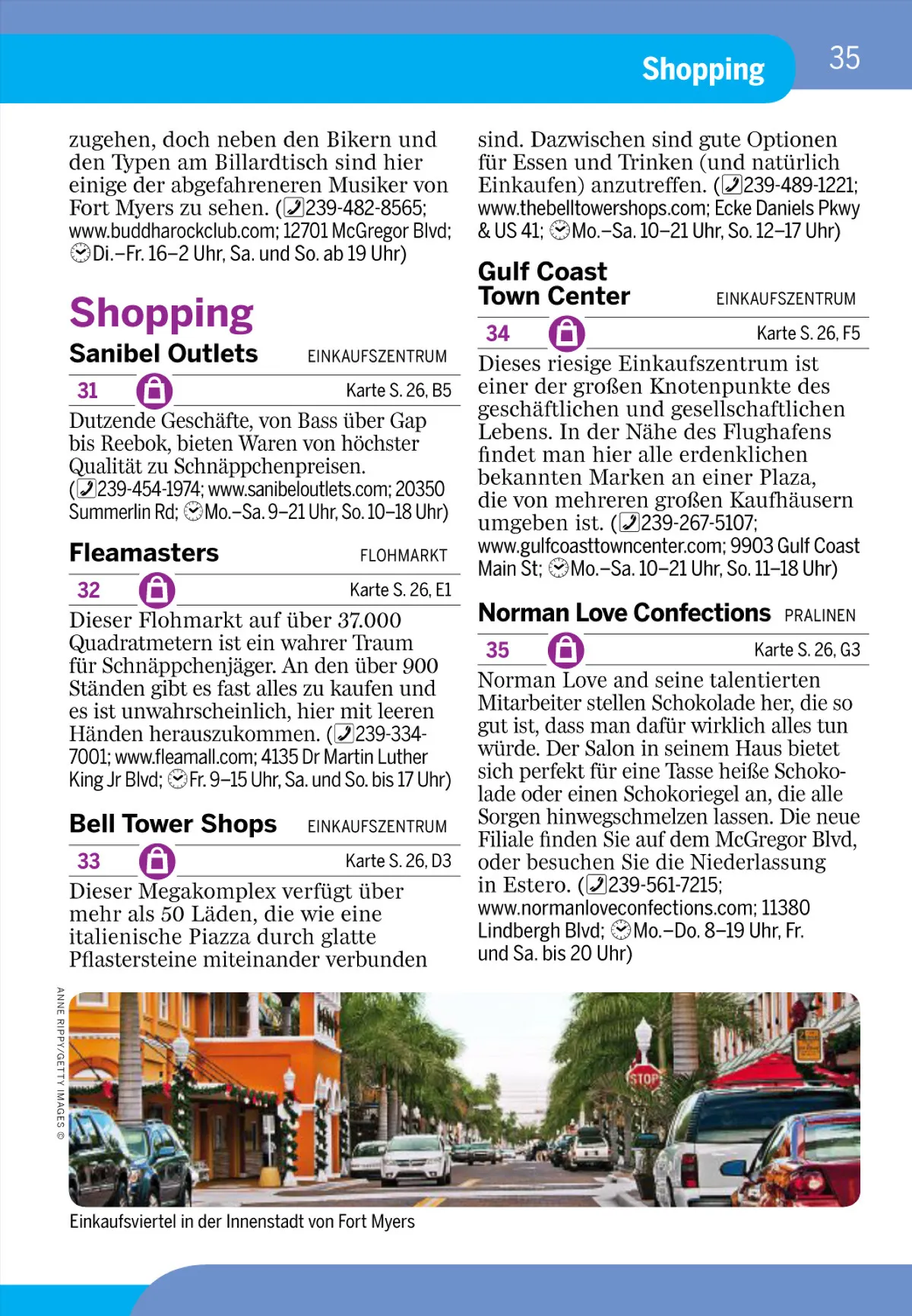 Shopping 35

zugehen, doch neben den Bikern und den Typen am Billardtisch sind hier einige der abgefahreneren Musiker von Fort Myers zu sehen. (239-482-8565; www.buddharockclub.com; 12701 McGregor Blvd; Di.–Fr. 16–2 Uhr, Sa. und So. ab 19 Uhr)

Shopping

Sanibel Outlets EINKAUFSZENTRUM

31 Karte S. 26, B5

Dutzende Geschäfte, von Bass über Gap bis Reebok, bieten Waren von höchster Qualität zu Schnäppchenpreisen. (239-454-1974; www.sanibeloutlets.com; 20350 Summerlin Rd; Mo.–Sa. 9–21 Uhr, So. 10–18 Uhr)

Fleamasters FLOHMARKT

32 Karte S. 26, E1

Dieser Flohmarkt auf über 37.000 Quadratmetern ist ein wahrer Traum für Schnäppchenjäger. An den über 900 Ständen gibt es fast alles zu kaufen und es ist unwahrscheinlich, hier mit leeren Händen herauszukommen. (239-334-7001; www.fleamall.com; 4135 Dr Martin Luther King Jr Blvd; Fr. 9–15 Uhr, Sa. und So. bis 17 Uhr)

Bell Tower Shops EINKAUFSZENTRUM

33 Karte S. 26, D3

Dieser Megakomplex verfügt über mehr als 50 Läden, die wie eine italienische Piazza durch glatte Pflastersteine miteinander verbunden sind. Dazwischen sind gute Optionen für Essen und Trinken (und natürlich Einkaufen) anzutreffen. (239-489-1221; www.thebelltowershops.com; Ecke Daniels Pkwy & US 41; Mo.–Sa. 10–21 Uhr, So. 12–17 Uhr)

Gulf Coast Town Center EINKAUFSZENTRUM

34 Karte S. 26, F5

Dieses riesige Einkaufszentrum ist einer der großen Knotenpunkte des geschäftlichen und gesellschaftlichen Lebens. In der Nähe des Flughafens findet man hier alle erdenklichen bekannten Marken an einer Plaza, die von mehreren großen Kaufhäusern umgeben ist. (239-267-5107; www.gulfcoasttowncenter.com; 9903 Gulf Coast Main St; Mo.–Sa. 10–21 Uhr, So. 11–18 Uhr)

Norman Love Confections PRALINEN

35 Karte S. 26, G3

Norman Love and seine talentierten Mitarbeiter stellen Schokolade her, die so gut ist, dass man dafür wirklich alles tun würde. Der Salon in seinem Haus bietet sich perfekt für eine Tasse heiße Schokolade oder einen Schokoriegel an, die alle Sorgen hinwegschmelzen lassen. Die neue Filiale finden Sie auf dem McGregor Blvd, oder besuchen Sie die Niederlassung in Estero. (239-561-7215; www.normanloveconfections.com; 11380 Lindbergh Blvd; Mo.–Do. 8–19 Uhr, Fr. und Sa. bis 20 Uhr)

ANNE RIPPY/GETTY IMAGES ©

STOP

Einkaufsviertel in der Innenstadt von Fort Myers